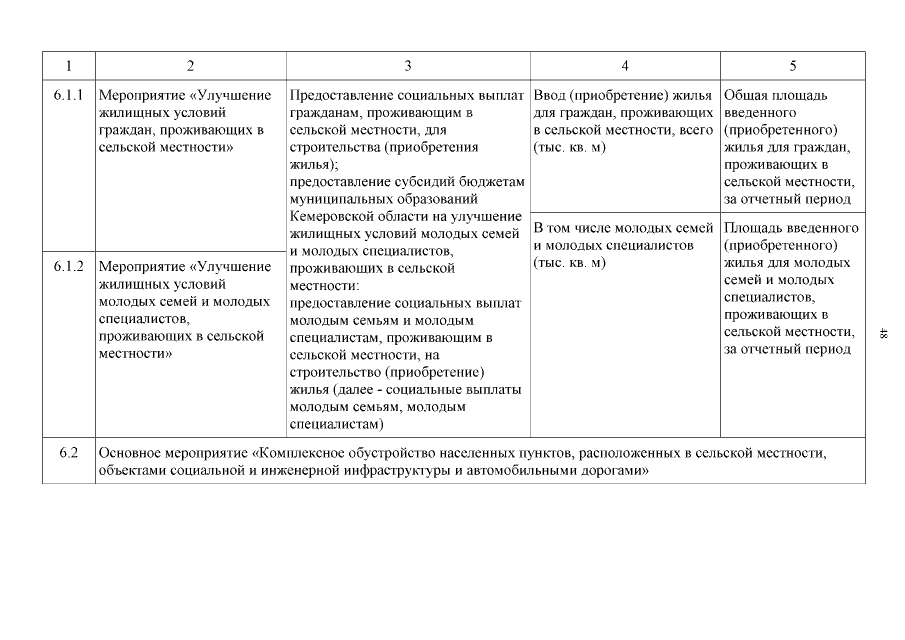 | 1 | 2 | 3 | 4 | 5 |
|---|---|---|---|---|
| 6.1.1 | Мероприятие «Улучшение жилищных условий граждан, проживающих в сельской местности» | Предоставление социальных выплат гражданам, проживающим в сельской местности, для строительства (приобретения жилья); предоставление субсидий бюджетам муниципальных образований Кемеровской области на улучшение жилищных условий молодых семей и молодых специалистов, проживающих в сельской местности: предоставление социальных выплат молодым семьям и молодым специалистам, проживающим в сельской местности, на строительство (приобретение) жилья (далее - социальные выплаты молодым семьям, молодым специалистам) | Ввод (приобретение) жилья для граждан, проживающих в сельской местности, всего (тыс. кв. м) | Общая площадь введенного (приобретенного) жилья для граждан, проживающих в сельской местности, за отчетный период |
| 6.1.2 | Мероприятие «Улучшение жилищных условий молодых семей и молодых специалистов, проживающих в сельской местности» | | В том числе молодых семей и молодых специалистов (тыс. кв. м) | Площадь введенного (приобретенного) жилья для молодых семей и молодых специалистов, проживающих в сельской местности, за отчетный период |
| 6.2 | Основное мероприятие «Комплексное обустройство населенных пунктов, расположенных в сельской местности, объектами социальной и инженерной инфраструктуры и автомобильными дорогами» | | | |

48